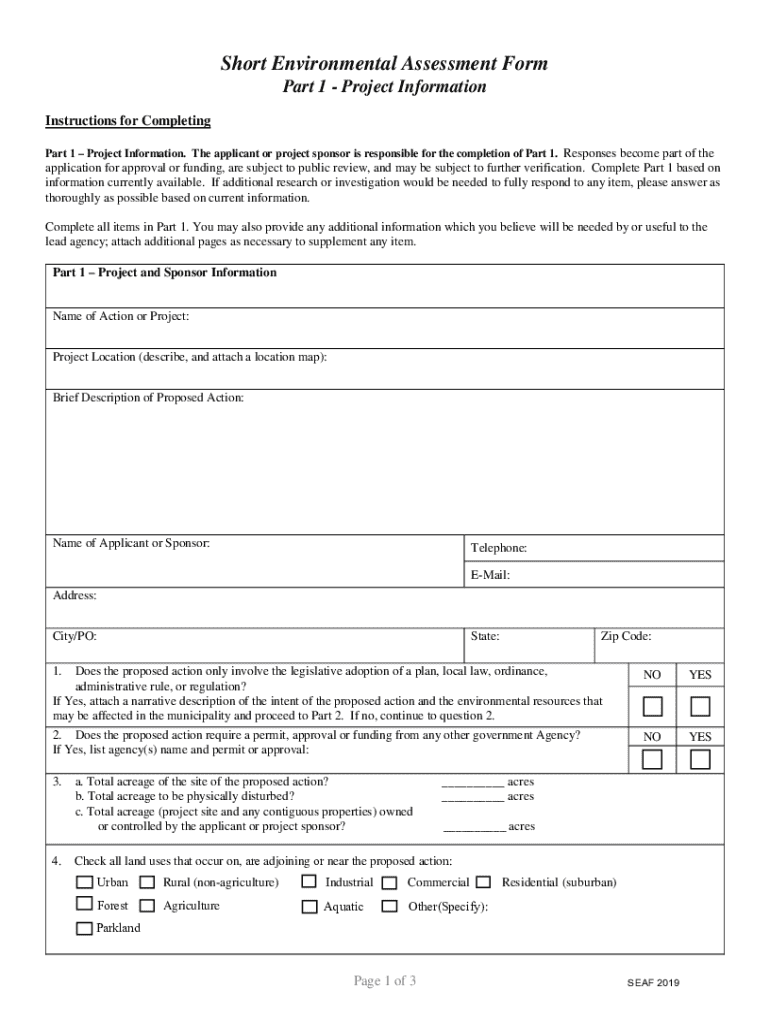 Short Environmental Assessment Form
Part 1 - Project Information

Instructions for Completing

Part 1 – Project Information. The applicant or project sponsor is responsible for the completion of Part 1. Responses become part of the application for approval or funding, are subject to public review, and may be subject to further verification. Complete Part 1 based on information currently available. If additional research or investigation would be needed to fully respond to any item, please answer as thoroughly as possible based on current information.

Complete all items in Part 1. You may also provide any additional information which you believe will be needed by or useful to the lead agency; attach additional pages as necessary to supplement any item.

Part 1 – Project and Sponsor Information

Name of Action or Project:

Project Location (describe, and attach a location map):

Brief Description of Proposed Action:

Name of Applicant or Sponsor:

Telephone:

E-Mail:

Address:

City/PO:

State:

Zip Code:

1. Does the proposed action only involve the legislative adoption of a plan, local law, ordinance, administrative rule, or regulation?
If Yes, attach a narrative description of the intent of the proposed action and the environmental resources that may be affected in the municipality and proceed to Part 2. If no, continue to question 2.

NO YES

2. Does the proposed action require a permit, approval or funding from any other government Agency?
If Yes, list agency(s) name and permit or approval:

NO YES

3. a. Total acreage of the site of the proposed action? __________ acres
b. Total acreage to be physically disturbed? __________ acres
c. Total acreage (project site and any contiguous properties) owned or controlled by the applicant or project sponsor? __________ acres

4. Check all land uses that occur on, are adjoining or near the proposed action:
Urban Rural (non-agriculture) Industrial Commercial Residential (suburban)
Forest Agriculture Aquatic Other(Specify):
Parkland

Page 1 of 3

SEAF 2019